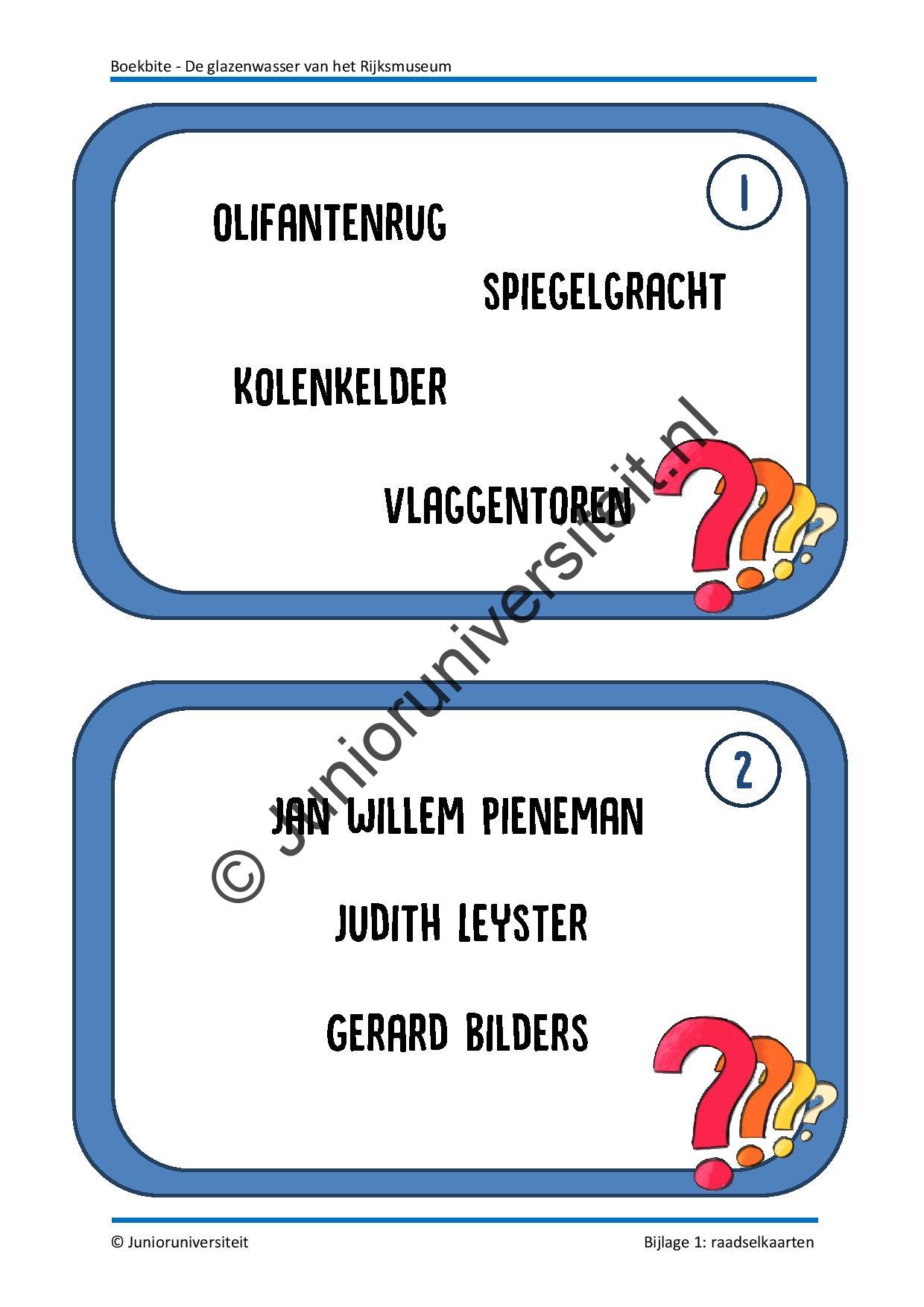 Boekbite - De glazenwasser van het Rijksmuseum

1

OLIFANTENRUG

SPIEGELGRACHT

KOLENKELDER

VLAGGENTOREN

2

JAN WILLEM PIENEMAN

JUDITH LEYSTER

GERARD BILDERS

© Junioruniversiteit

Bijlage 1: raadselkaarten

© junioruniversiteit.nl